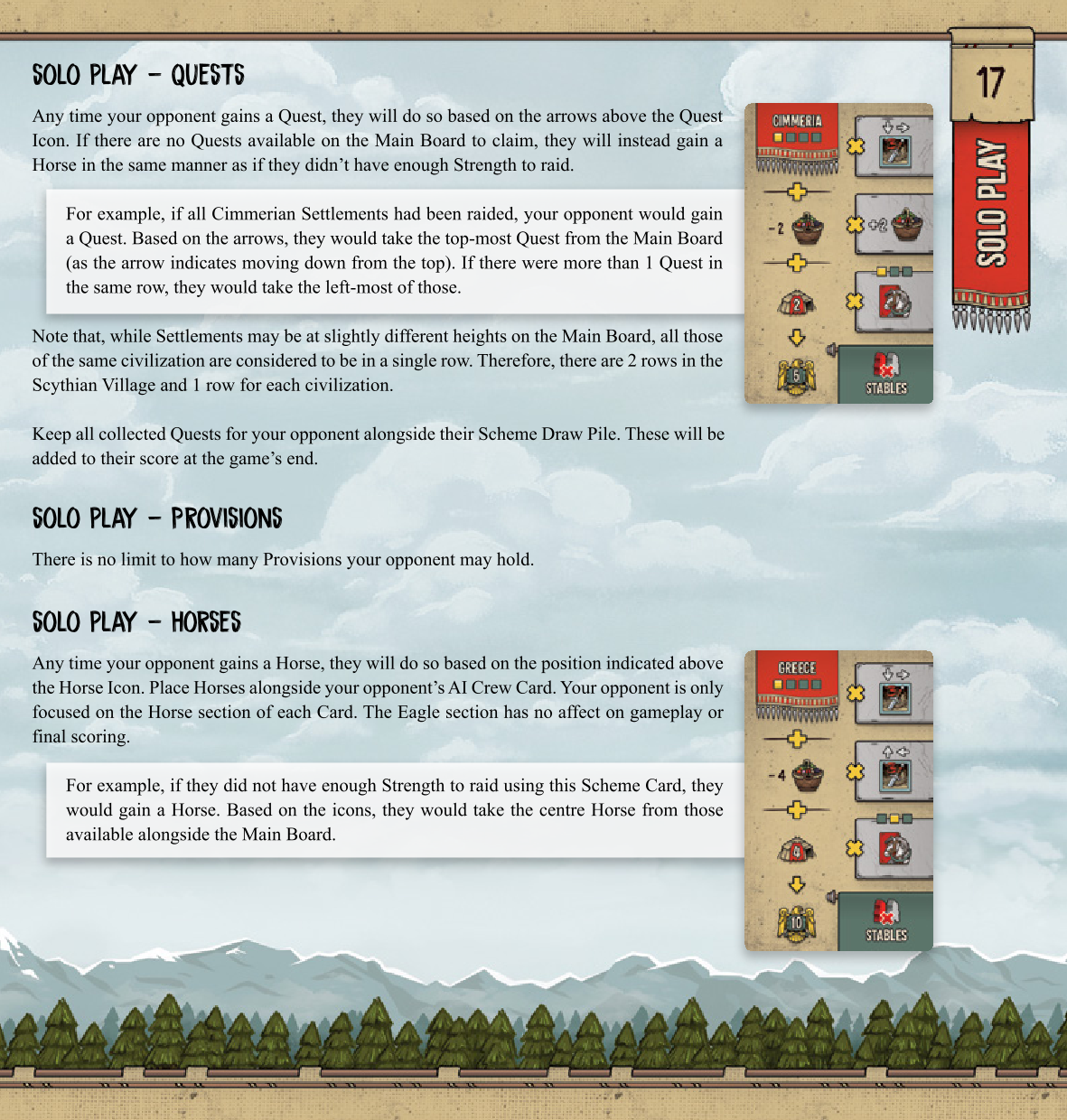 17

SOLO PLAY

SOLO PLAY – QUESTS

Any time your opponent gains a Quest, they will do so based on the arrows above the Quest Icon. If there are no Quests available on the Main Board to claim, they will instead gain a Horse in the same manner as if they didn't have enough Strength to raid.

For example, if all Cimmerian Settlements had been raided, your opponent would gain a Quest. Based on the arrows, they would take the top-most Quest from the Main Board (as the arrow indicates moving down from the top). If there were more than 1 Quest in the same row, they would take the left-most of those.

Note that, while Settlements may be at slightly different heights on the Main Board, all those of the same civilization are considered to be in a single row. Therefore, there are 2 rows in the Scythian Village and 1 row for each civilization.

Keep all collected Quests for your opponent alongside their Scheme Draw Pile. These will be added to their score at the game's end.

CIMMERIA

-2

+2

2

5

STABLES

SOLO PLAY – PROVISIONS

There is no limit to how many Provisions your opponent may hold.

SOLO PLAY – HORSES

Any time your opponent gains a Horse, they will do so based on the position indicated above the Horse Icon. Place Horses alongside your opponent's AI Crew Card. Your opponent is only focused on the Horse section of each Card. The Eagle section has no affect on gameplay or final scoring.

For example, if they did not have enough Strength to raid using this Scheme Card, they would gain a Horse. Based on the icons, they would take the centre Horse from those available alongside the Main Board.

GREECE

-4

4

10

STABLES